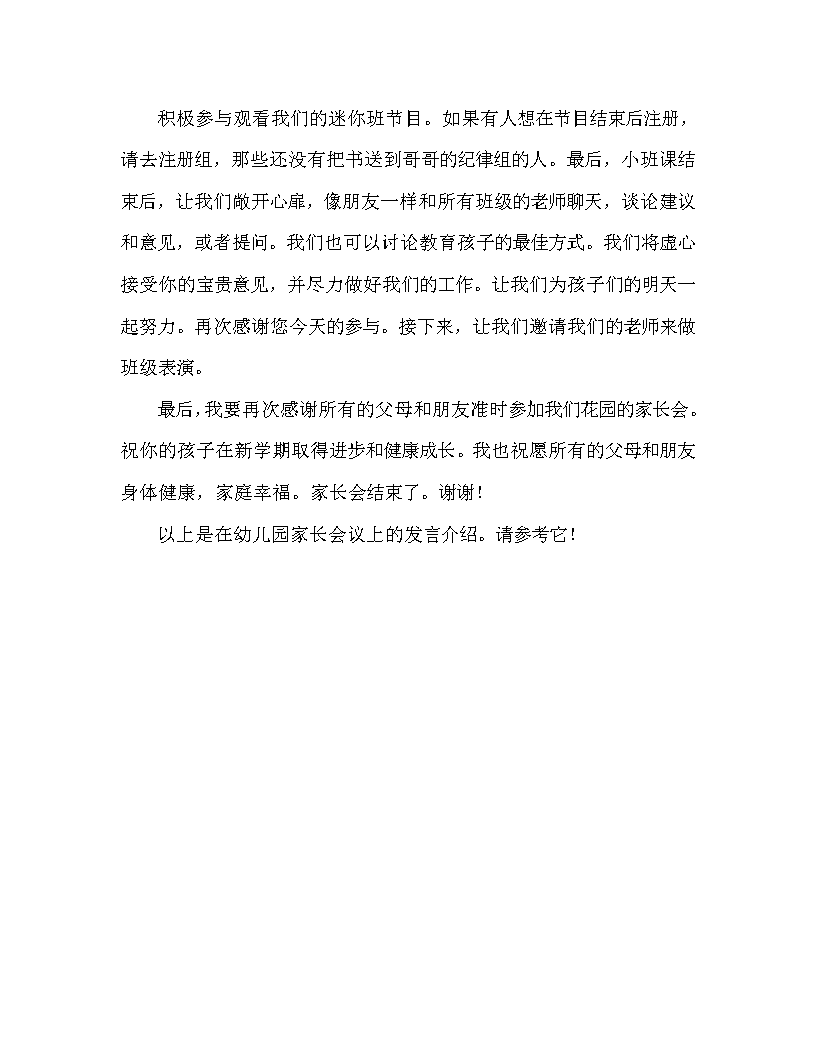 积极参与观看我们的迷你班节目。如果有人想在节目结束后注册，请去注册组，那些还没有把书送到哥哥的纪律组的人。最后，小班课结束后，让我们敞开心扉，像朋友一样和所有班级的老师聊天，谈论建议和意见，或者提问。我们也可以讨论教育孩子的最佳方式。我们将虚心接受你的宝贵意见，并尽力做好我们的工作。让我们为孩子们的明天一起努力。再次感谢您今天的参与。接下来，让我们邀请我们的老师来做班级表演。

最后，我要再次感谢所有的父母和朋友准时参加我们花园的家长会。祝你的孩子在新学期取得进步和健康成长。我也祝愿所有的父母和朋友身体健康，家庭幸福。家长会结束了。谢谢！

以上是在幼儿园家长会议上的发言介绍。请参考它！